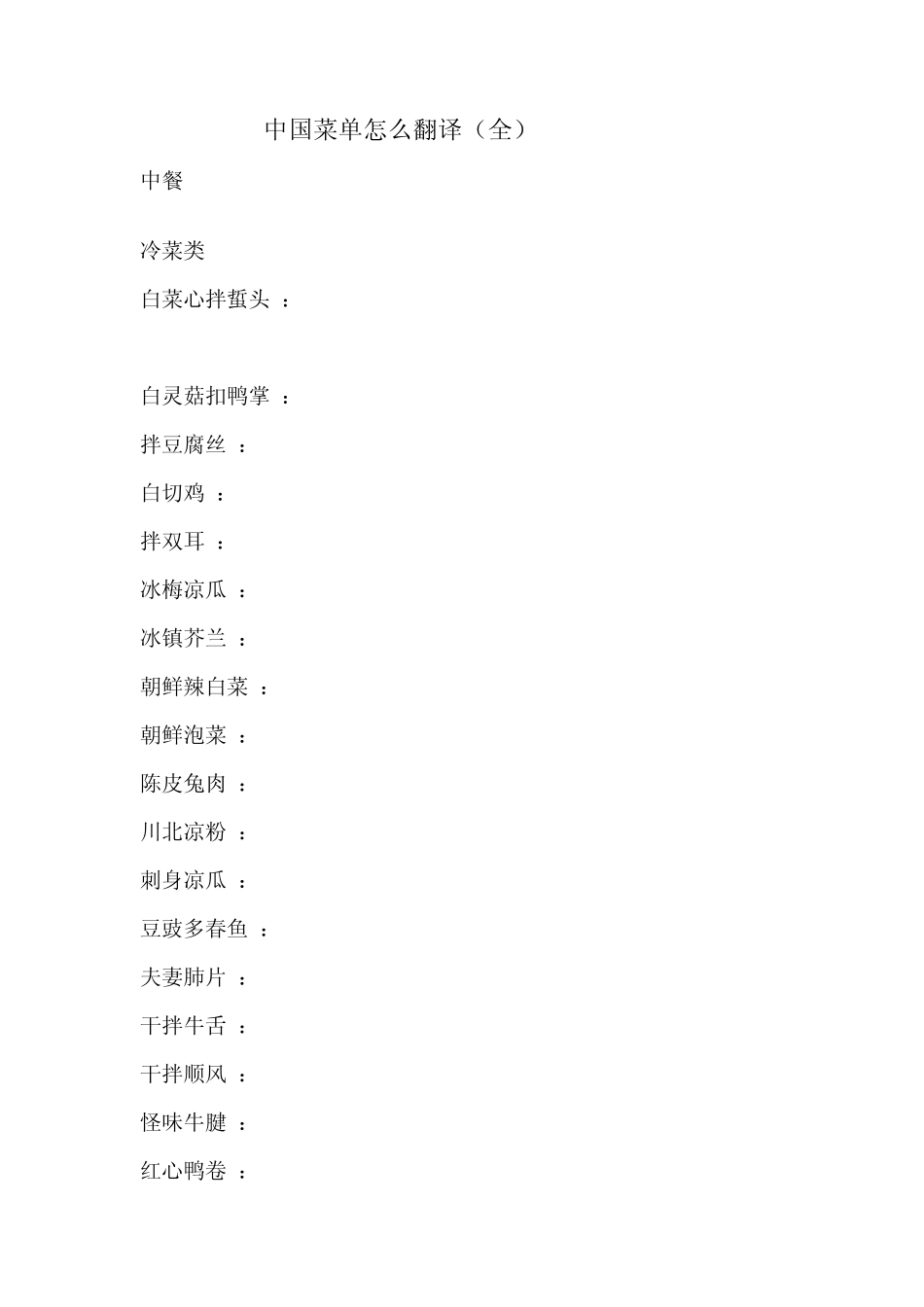 中国菜单怎么翻译（全）

中餐

冷菜类

白菜心拌蜇头 ：

白灵菇扣鸭掌 ：

拌豆腐丝 ：

白切鸡 ：

拌双耳 ：

冰梅凉瓜 ：

冰镇芥兰 ：

朝鲜辣白菜 ：

朝鲜泡菜 ：

陈皮兔肉 ：

川北凉粉 ：

刺身凉瓜 ：

豆豉多春鱼 ：

夫妻肺片 ：

干拌牛舌 ：

干拌顺风 ：

怪味牛腱 ：

红心鸭卷 ：